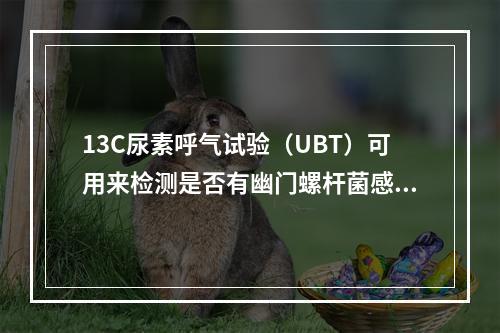 13C尿素呼气试验（UBT）可用来检测是否有幽门螺杆菌感...